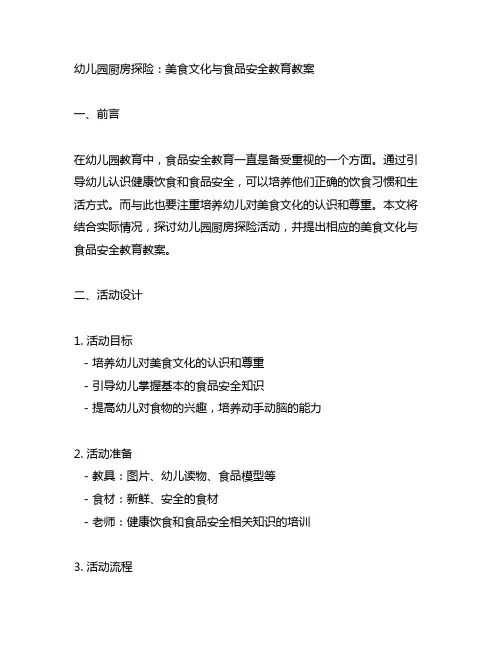 幼儿园厨房探险：美食文化与食品安全教育教案

一、前言

在幼儿园教育中，食品安全教育一直是备受重视的一个方面。通过引导幼儿认识健康饮食和食品安全，可以培养他们正确的饮食习惯和生活方式。而与此也要注重培养幼儿对美食文化的认识和尊重。本文将结合实际情况，探讨幼儿园厨房探险活动，并提出相应的美食文化与食品安全教育教案。

二、活动设计

1. 活动目标
- 培养幼儿对美食文化的认识和尊重
- 引导幼儿掌握基本的食品安全知识
- 提高幼儿对食物的兴趣，培养动手动脑的能力

2. 活动准备
- 教具：图片、幼儿读物、食品模型等
- 食材：新鲜、安全的食材
- 老师：健康饮食和食品安全相关知识的培训

3. 活动流程